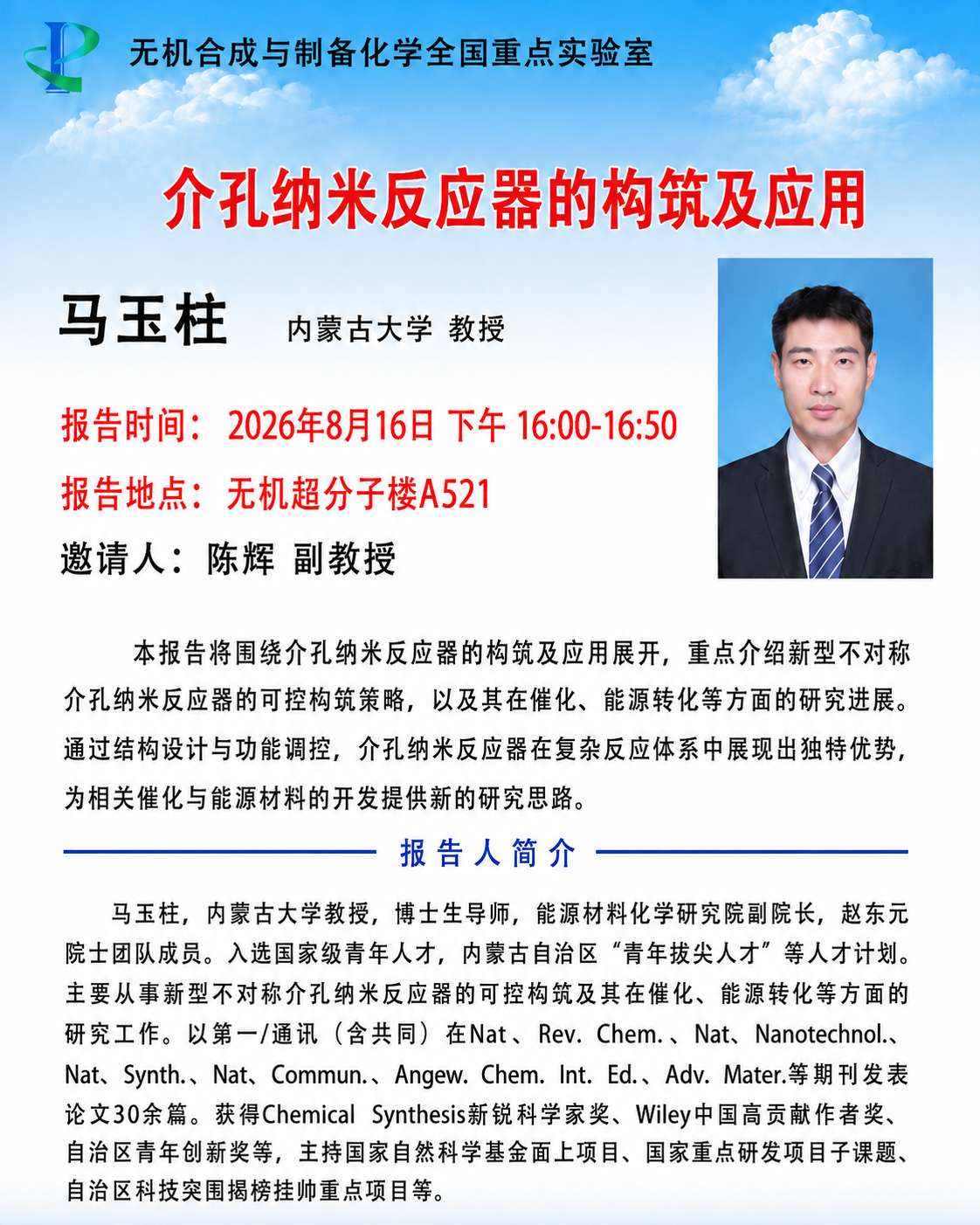 无机合成与制备化学全国重点实验室

介孔纳米反应器的构筑及应用

马玉柱 内蒙古大学 教授

报告时间：2026年8月16日 下午 16:00-16:50

报告地点：无机超分子楼A521

邀请人：陈辉 副教授

本报告将围绕介孔纳米反应器的构筑及应用展开，重点介绍新型不对称介孔纳米反应器的可控构筑策略，以及其在催化、能源转化等方面的研究进展。通过结构设计与功能调控，介孔纳米反应器在复杂反应体系中展现出独特优势，为相关催化与能源材料的开发提供新的研究思路。

报告人简介

马玉柱，内蒙古大学教授，博士生导师，能源材料化学研究院副院长，赵东元院士团队成员。入选国家级青年人才，内蒙古自治区“青年拔尖人才”等人才计划。主要从事新型不对称介孔纳米反应器的可控构筑及其在催化、能源转化等方面的研究工作。以第一/通讯（含共同）在Nat、Rev. Chem.、Nat、Nanotechnol.、Nat、Synth.、Nat、Commun.、Angew. Chem. Int. Ed.、Adv. Mater.等期刊发表论文30余篇。获得Chemical Synthesis新锐科学家奖、Wiley中国高贡献作者奖、自治区青年创新奖等，主持国家自然科学基金面上项目、国家重点研发项目子课题、自治区科技突围揭榜挂帅重点项目等。